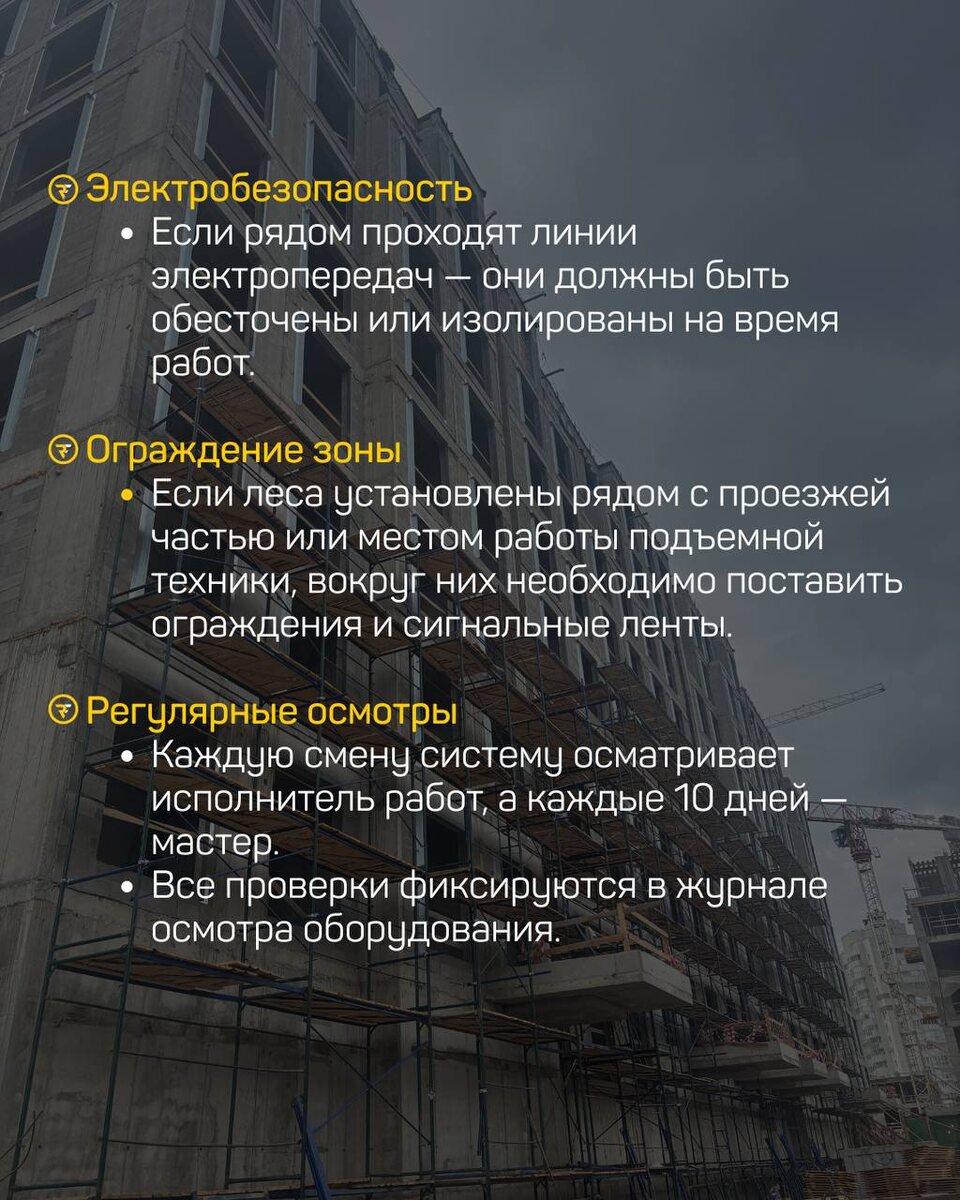 Электробезопасность

• Если рядом проходят линии электропередач — они должны быть обесточены или изолированы на время работ.

Ограждение зоны

• Если леса установлены рядом с проезжей частью или местом работы подъемной техники, вокруг них необходимо поставить ограждения и сигнальные ленты.

Регулярные осмотры

• Каждую смену систему осматривает исполнитель работ, а каждые 10 дней — мастер.
• Все проверки фиксируются в журнале осмотра оборудования.